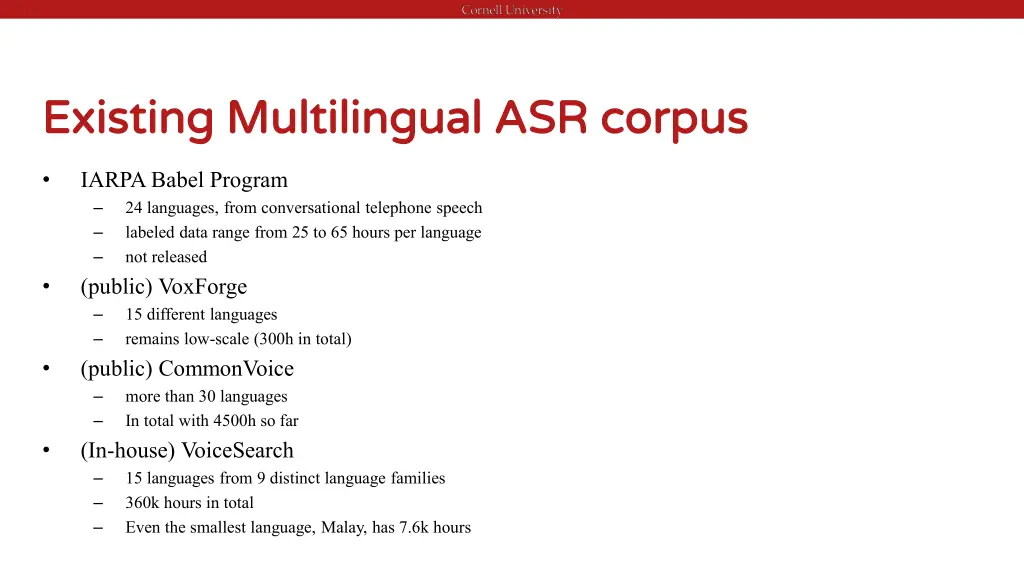 Cornell University

Existing Multilingual ASR corpus

• IARPA Babel Program
– 24 languages, from conversational telephone speech
– labeled data range from 25 to 65 hours per language
– not released
• (public) VoxForge
– 15 different languages
– remains low-scale (300h in total)
• (public) CommonVoice
– more than 30 languages
– In total with 4500h so far
• (In-house) VoiceSearch
– 15 languages from 9 distinct language families
– 360k hours in total
– Even the smallest language, Malay, has 7.6k hours